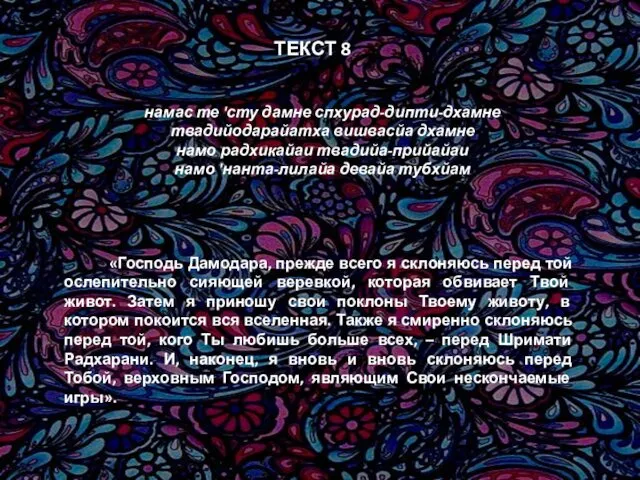 ТЕКСТ 8

намас те 'сту дамне спхурад-дипти-дхамне
твадийодарайатха вишвасйа дхамне
намо радхикайаи твадийа-прийайаи
намо 'нанта-лилайа девайа тубхйам

«Господь Дамодара, прежде всего я склоняюсь перед той ослепительно сияющей веревкой, которая обвивает Твой живот. Затем я приношу свои поклоны Твоему животу, в котором покоится вся вселенная. Также я смиренно склоняюсь перед той, кого Ты любишь больше всех, – перед Шримати Радхарани. И, наконец, я вновь и вновь склоняюсь перед Тобой, верховным Господом, являющим Свои нескончаемые игры».